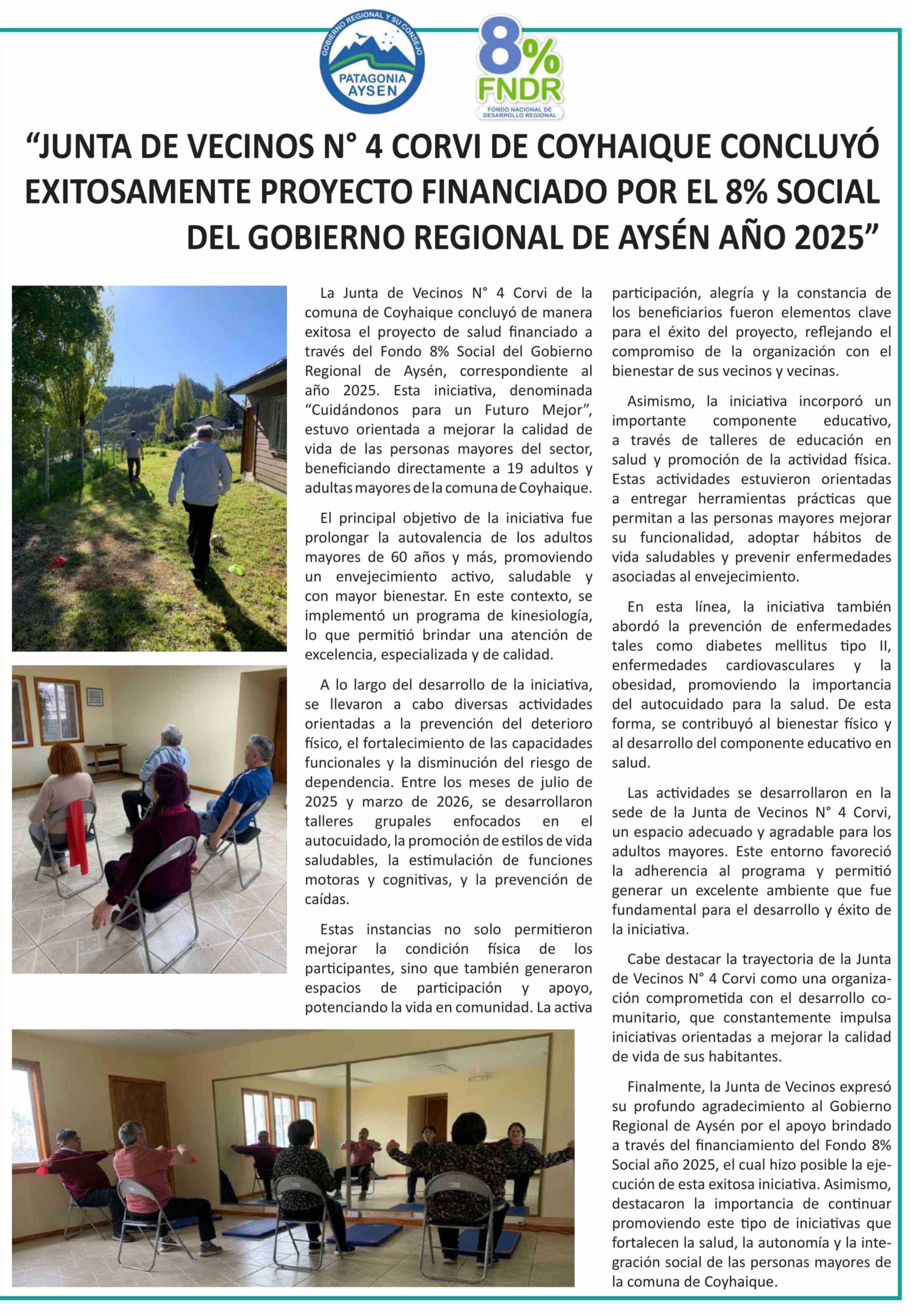 GOBIERNO REGIONAL Y SU CONSEJO
PATAGONIA AYSEN

8% FNDR
FONDO NACIONAL DE DESARROLLO REGIONAL

“JUNTA DE VECINOS N° 4 CORVI DE COYHAIQUE CONCLUYÓ EXITOSAMENTE PROYECTO FINANCIADO POR EL 8% SOCIAL DEL GOBIERNO REGIONAL DE AYSÉN AÑO 2025”

La Junta de Vecinos N° 4 Corvi de la comuna de Coyhaique concluyó de manera exitosa el proyecto de salud financiado a través del Fondo 8% Social del Gobierno Regional de Aysén, correspondiente al año 2025. Esta iniciativa, denominada “Cuidándonos para un Futuro Mejor”, estuvo orientada a mejorar la calidad de vida de las personas mayores del sector, beneficiando directamente a 19 adultos y adultas mayores de la comuna de Coyhaique.

El principal objetivo de la iniciativa fue prolongar la autovalencia de los adultos mayores de 60 años y más, promoviendo un envejecimiento activo, saludable y con mayor bienestar. En este contexto, se implementó un programa de kinesiología, lo que permitió brindar una atención de excelencia, especializada y de calidad.

A lo largo del desarrollo de la iniciativa, se llevaron a cabo diversas actividades orientadas a la prevención del deterioro físico, el fortalecimiento de las capacidades funcionales y la disminución del riesgo de dependencia. Entre los meses de julio de 2025 y marzo de 2026, se desarrollaron talleres grupales enfocados en el autocuidado, la promoción de estilos de vida saludables, la estimulación de funciones motoras y cognitivas, y la prevención de caídas.

Estas instancias no solo permitieron mejorar la condición física de los participantes, sino que también generaron espacios de participación y apoyo, potenciando la vida en comunidad. La activa participación, alegría y la constancia de los beneficiarios fueron elementos clave para el éxito del proyecto, reflejando el compromiso de la organización con el bienestar de sus vecinos y vecinas.

Asimismo, la iniciativa incorporó un importante componente educativo, a través de talleres de educación en salud y promoción de la actividad física. Estas actividades estuvieron orientadas a entregar herramientas prácticas que permitan a las personas mayores mejorar su funcionalidad, adoptar hábitos de vida saludables y prevenir enfermedades asociadas al envejecimiento.

En esta línea, la iniciativa también abordó la prevención de enfermedades tales como diabetes mellitus tipo II, enfermedades cardiovasculares y la obesidad, promoviendo la importancia del autocuidado para la salud. De esta forma, se contribuyó al bienestar físico y al desarrollo del componente educativo en salud.

Las actividades se desarrollaron en la sede de la Junta de Vecinos N° 4 Corvi, un espacio adecuado y agradable para los adultos mayores. Este entorno favoreció la adherencia al programa y permitió generar un excelente ambiente que fue fundamental para el desarrollo y éxito de la iniciativa.

Cabe destacar la trayectoria de la Junta de Vecinos N° 4 Corvi como una organización comprometida con el desarrollo comunitario, que constantemente impulsa iniciativas orientadas a mejorar la calidad de vida de sus habitantes.

Finalmente, la Junta de Vecinos expresó su profundo agradecimiento al Gobierno Regional de Aysén por el apoyo brindado a través del financiamiento del Fondo 8% Social año 2025, el cual hizo posible la ejecución de esta exitosa iniciativa. Asimismo, destacaron la importancia de continuar promoviendo este tipo de iniciativas que fortalecen la salud, la autonomía y la integración social de las personas mayores de la comuna de Coyhaique.